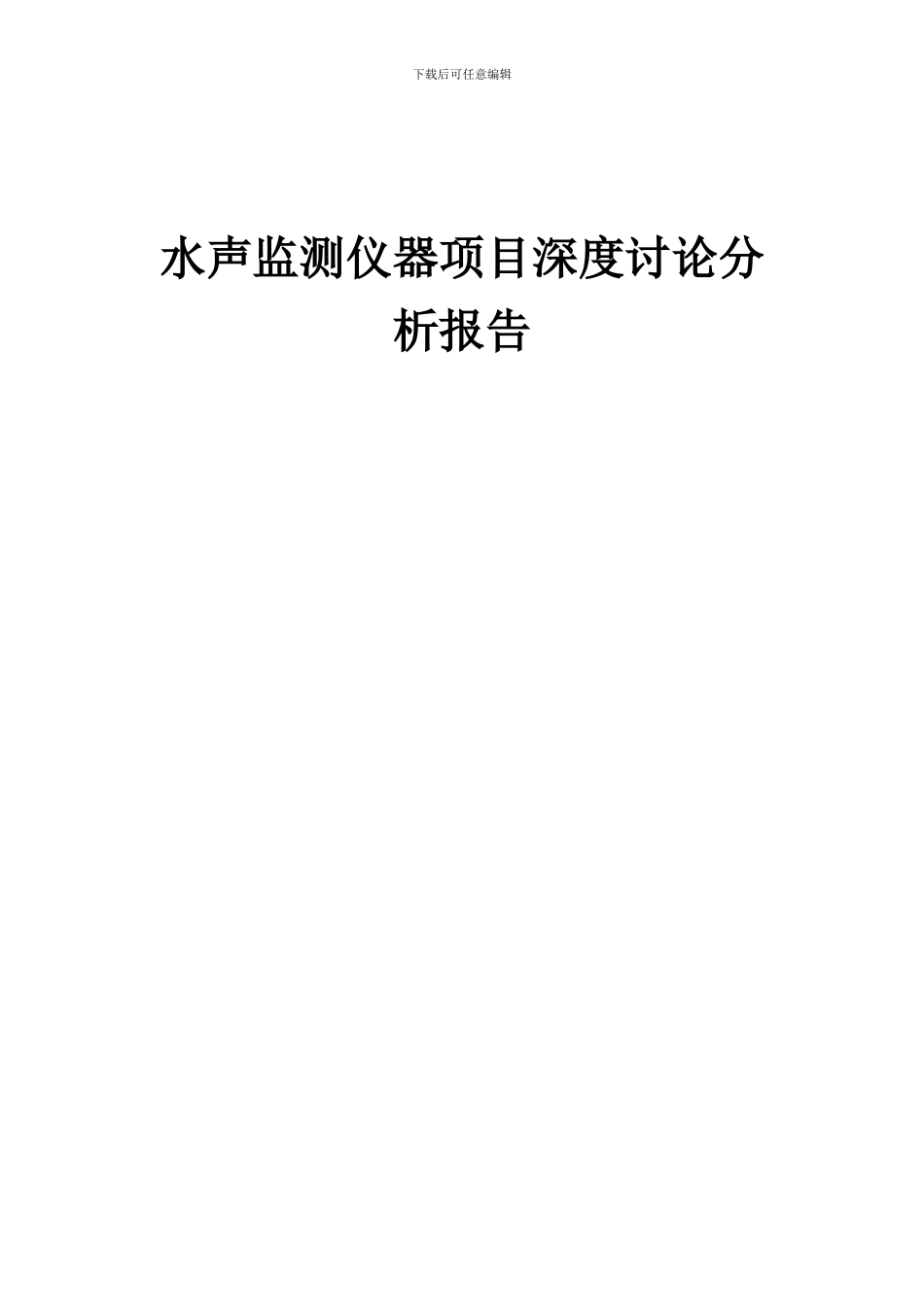 下载后可任意编辑

水声监测仪器项目深度讨论分析报告